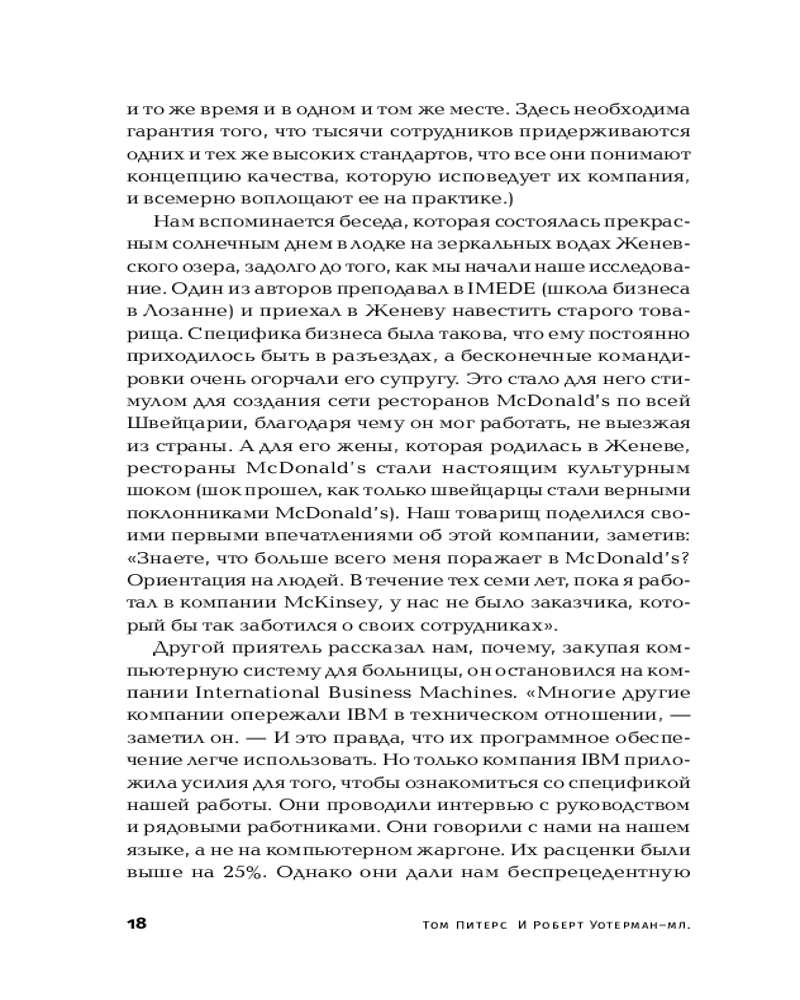 и то же время и в одном и том же месте. Здесь необходима гарантия того, что тысячи сотрудников придерживаются одних и тех же высоких стандартов, что все они понимают концепцию качества, которую исповедует их компания, и всемерно воплощают ее на практике.)

Нам вспоминается беседа, которая состоялась прекрасным солнечным днем в лодке на зеркальных водах Женевского озера, задолго до того, как мы начали наше исследование. Один из авторов преподавал в IMEDE (школа бизнеса в Лозанне) и приехал в Женеву навестить старого товарища. Специфика бизнеса была такова, что ему постоянно приходилось быть в разъездах, а бесконечные командировки очень огорчали его супругу. Это стало для него стимулом для создания сети ресторанов McDonald's по всей Швейцарии, благодаря чему он мог работать, не выезжая из страны. А для его жены, которая родилась в Женеве, рестораны McDonald's стали настоящим культурным шоком (шок прошел, как только швейцарцы стали верными поклонниками McDonald's). Наш товарищ поделился своими первыми впечатлениями об этой компании, заметив: «Знаете, что больше всего меня поражает в McDonald's? Ориентация на людей. В течение тех семи лет, пока я работал в компании McKinsey, у нас не было заказчика, который бы так заботился о своих сотрудниках».

Другой приятель рассказал нам, почему, закупая компьютерную систему для больницы, он остановился на компании International Business Machines. «Многие другие компании опережали IBM в техническом отношении, — заметил он. — И это правда, что их программное обеспечение легче использовать. Но только компания IBM приложила усилия для того, чтобы ознакомиться со спецификой нашей работы. Они проводили интервью с руководством и рядовыми работниками. Они говорили с нами на нашем языке, а не на компьютерном жаргоне. Их расценки были выше на 25%. Однако они дали нам беспрецедентную

18 Том Питерс И Роберт Уотерман-мл.